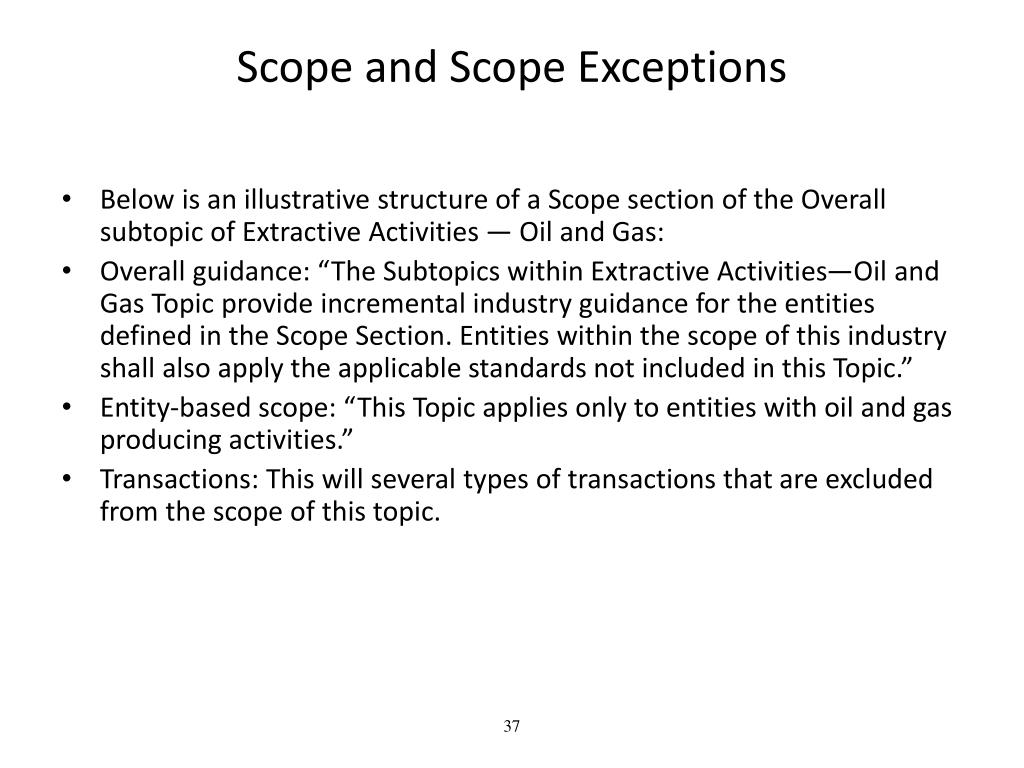 Scope and Scope Exceptions

• Below is an illustrative structure of a Scope section of the Overall subtopic of Extractive Activities — Oil and Gas:
• Overall guidance: “The Subtopics within Extractive Activities—Oil and Gas Topic provide incremental industry guidance for the entities defined in the Scope Section. Entities within the scope of this industry shall also apply the applicable standards not included in this Topic.”
• Entity-based scope: “This Topic applies only to entities with oil and gas producing activities.”
• Transactions: This will several types of transactions that are excluded from the scope of this topic.

37